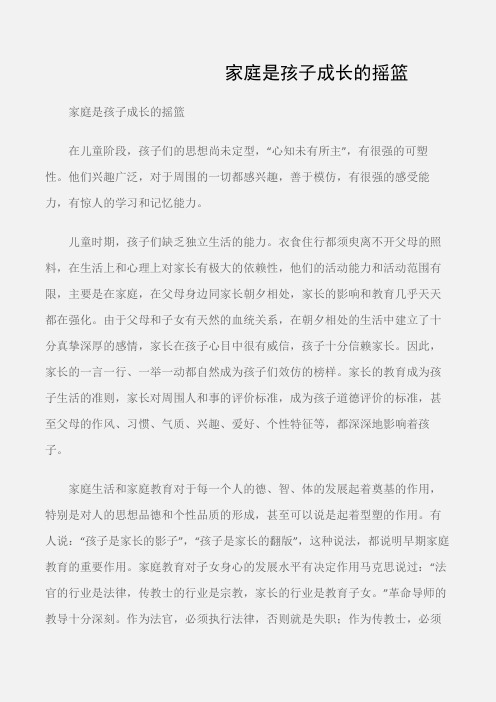 家庭是孩子成长的摇篮

家庭是孩子成长的摇篮

在儿童阶段，孩子们的思想尚未定型，“心知未有所主”，有很强的可塑性。他们兴趣广泛，对于周围的一切都感兴趣，善于模仿，有很强的感受能力，有惊人的学习和记忆能力。

儿童时期，孩子们缺乏独立生活的能力。衣食住行都须臾离不开父母的照料，在生活上和心理上对家长有极大的依赖性，他们的活动能力和活动范围有限，主要是在家庭，在父母身边同家长朝夕相处，家长的影响和教育几乎天天都在强化。由于父母和子女有天然的血统关系，在朝夕相处的生活中建立了十分真挚深厚的感情，家长在孩子心目中很有威信，孩子十分信赖家长。因此，家长的一言一行、一举一动都自然成为孩子们效仿的榜样。家长的教育成为孩子生活的准则，家长对周围人和事的评价标准，成为孩子道德评价的标准，甚至父母的作风、习惯、气质、兴趣、爱好、个性特征等，都深深地影响着孩子。

家庭生活和家庭教育对于每一个人的德、智、体的发展起着奠基的作用，特别是对人的思想品德和个性品质的形成，甚至可以说是起着型塑的作用。有人说：“孩子是家长的影子”，“孩子是家长的翻版”，这种说法，都说明早期家庭教育的重要作用。家庭教育对子女身心的发展水平有决定作用马克思说过：“法官的行业是法律，传教士的行业是宗教，家长的行业是教育子女。”革命导师的教导十分深刻。作为法官，必须执行法律，否则就是失职；作为传教士，必须